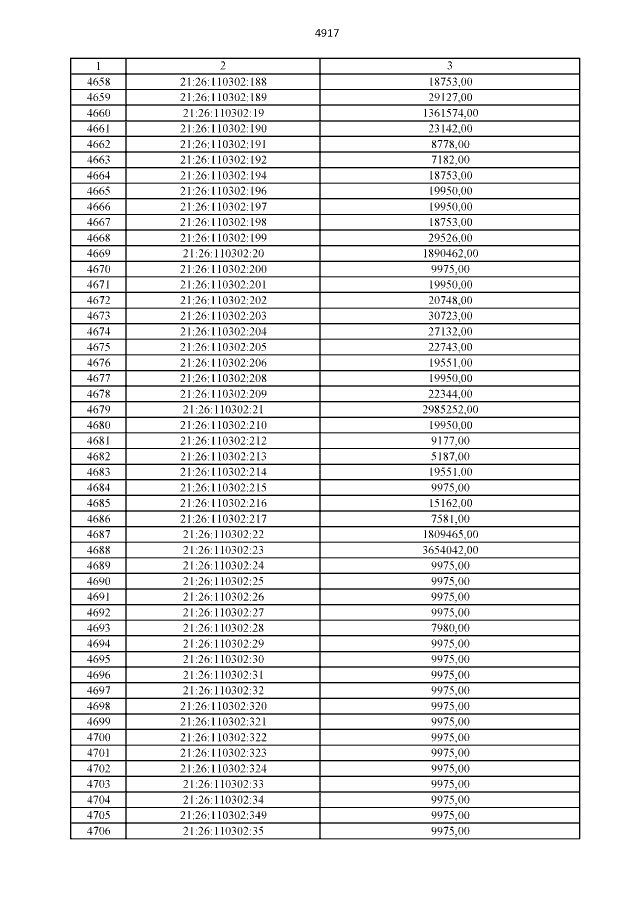 4917

| 1 | 2 | 3 |
|---|---|---|
| 4658 | 21:26:110302:188 | 18753,00 |
| 4659 | 21:26:110302:189 | 29127,00 |
| 4660 | 21:26:110302:19 | 1361574,00 |
| 4661 | 21:26:110302:190 | 23142,00 |
| 4662 | 21:26:110302:191 | 8778,00 |
| 4663 | 21:26:110302:192 | 7182,00 |
| 4664 | 21:26:110302:194 | 18753,00 |
| 4665 | 21:26:110302:196 | 19950,00 |
| 4666 | 21:26:110302:197 | 19950,00 |
| 4667 | 21:26:110302:198 | 18753,00 |
| 4668 | 21:26:110302:199 | 29526,00 |
| 4669 | 21:26:110302:20 | 1890462,00 |
| 4670 | 21:26:110302:200 | 9975,00 |
| 4671 | 21:26:110302:201 | 19950,00 |
| 4672 | 21:26:110302:202 | 20748,00 |
| 4673 | 21:26:110302:203 | 30723,00 |
| 4674 | 21:26:110302:204 | 27132,00 |
| 4675 | 21:26:110302:205 | 22743,00 |
| 4676 | 21:26:110302:206 | 19551,00 |
| 4677 | 21:26:110302:208 | 19950,00 |
| 4678 | 21:26:110302:209 | 22344,00 |
| 4679 | 21:26:110302:21 | 2985252,00 |
| 4680 | 21:26:110302:210 | 19950,00 |
| 4681 | 21:26:110302:212 | 9177,00 |
| 4682 | 21:26:110302:213 | 5187,00 |
| 4683 | 21:26:110302:214 | 19551,00 |
| 4684 | 21:26:110302:215 | 9975,00 |
| 4685 | 21:26:110302:216 | 15162,00 |
| 4686 | 21:26:110302:217 | 7581,00 |
| 4687 | 21:26:110302:22 | 1809465,00 |
| 4688 | 21:26:110302:23 | 3654042,00 |
| 4689 | 21:26:110302:24 | 9975,00 |
| 4690 | 21:26:110302:25 | 9975,00 |
| 4691 | 21:26:110302:26 | 9975,00 |
| 4692 | 21:26:110302:27 | 9975,00 |
| 4693 | 21:26:110302:28 | 7980,00 |
| 4694 | 21:26:110302:29 | 9975,00 |
| 4695 | 21:26:110302:30 | 9975,00 |
| 4696 | 21:26:110302:31 | 9975,00 |
| 4697 | 21:26:110302:32 | 9975,00 |
| 4698 | 21:26:110302:320 | 9975,00 |
| 4699 | 21:26:110302:321 | 9975,00 |
| 4700 | 21:26:110302:322 | 9975,00 |
| 4701 | 21:26:110302:323 | 9975,00 |
| 4702 | 21:26:110302:324 | 9975,00 |
| 4703 | 21:26:110302:33 | 9975,00 |
| 4704 | 21:26:110302:34 | 9975,00 |
| 4705 | 21:26:110302:349 | 9975,00 |
| 4706 | 21:26:110302:35 | 9975,00 |